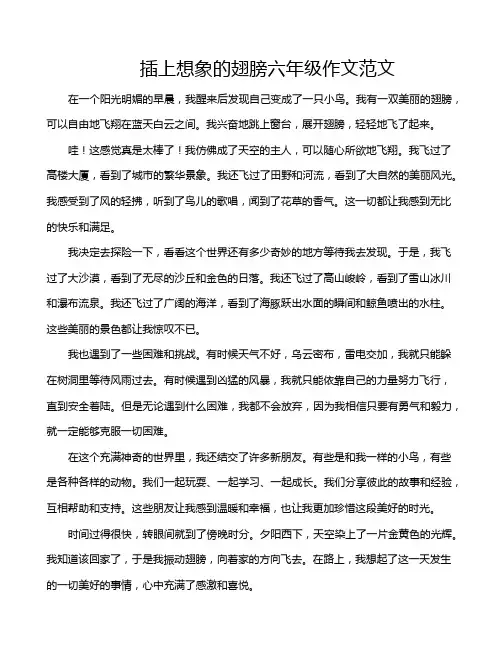 插上想象的翅膀六年级作文范文

在一个阳光明媚的早晨，我醒来后发现自己变成了一只小鸟。我有一双美丽的翅膀，可以自由地飞翔在蓝天白云之间。我兴奋地跳上窗台，展开翅膀，轻轻地飞了起来。

哇！这感觉真是太棒了！我仿佛成了天空的主人，可以随心所欲地飞翔。我飞过了高楼大厦，看到了城市的繁华景象。我还飞过了田野和河流，看到了大自然的美丽风光。我感受到了风的轻拂，听到了鸟儿的歌唱，闻到了花草的香气。这一切都让我感到无比的快乐和满足。

我决定去探险一下，看看这个世界还有多少奇妙的地方等待我去发现。于是，我飞过了大沙漠，看到了无尽的沙丘和金色的日落。我还飞过了高山峻岭，看到了雪山冰川和瀑布流泉。我还飞过了广阔的海洋，看到了海豚跃出水面的瞬间和鲸鱼喷出的水柱。这些美丽的景色都让我惊叹不已。

我也遇到了一些困难和挑战。有时候天气不好，乌云密布，雷电交加，我就只能躲在树洞里等待风雨过去。有时候遇到凶猛的风暴，我就只能依靠自己的力量努力飞行，直到安全着陆。但是无论遇到什么困难，我都不会放弃，因为我相信只要有勇气和毅力，就一定能够克服一切困难。

在这个充满神奇的世界里，我还结交了许多新朋友。有些是和我一样的小鸟，有些是各种各样的动物。我们一起玩耍、一起学习、一起成长。我们分享彼此的故事和经验，互相帮助和支持。这些朋友让我感到温暖和幸福，也让我更加珍惜这段美好的时光。

时间过得很快，转眼间就到了傍晚时分。夕阳西下，天空染上了一片金黄色的光辉。我知道该回家了，于是我振动翅膀，向着家的方向飞去。在路上，我想起了这一天发生的一切美好的事情，心中充满了感激和喜悦。